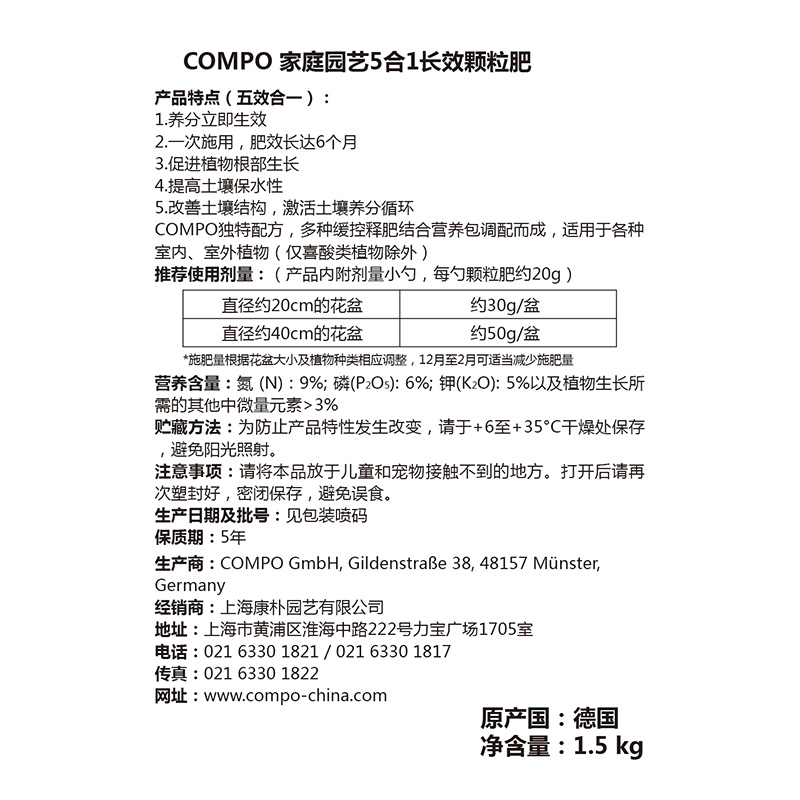 COMPO 家庭园艺5合1长效颗粒肥

产品特点（五效合一）：
1.养分立即生效
2.一次施用，肥效长达6个月
3.促进植物根部生长
4.提高土壤保水性
5.改善土壤结构，激活土壤养分循环
COMPO独特配方，多种缓控释肥结合营养包调配而成，适用于各种室内、室外植物（仅喜酸类植物除外）
推荐使用剂量：（产品内附剂量小勺，每勺颗粒肥约20g）

| 直径约20cm的花盆 | 约30g/盆 |
|---|---|
| 直径约40cm的花盆 | 约50g/盆 |

*施肥量根据花盆大小及植物种类相应调整，12月至2月可适当减少施肥量

营养含量：氮 (N)：9%; 磷($P_2O_5$): 6%; 钾($K_2O$): 5%以及植物生长所需的其他中微量元素>3%
贮藏方法：为防止产品特性发生改变，请于+6至+35°C干燥处保存，避免阳光照射。
注意事项：请将本品放于儿童和宠物接触不到的地方。打开后请再次塑封好，密闭保存，避免误食。
生产日期及批号：见包装喷码
保质期：5年
生产商：COMPO GmbH, Gildenstraße 38, 48157 Münster, Germany
经销商：上海康朴园艺有限公司
地址：上海市黄浦区淮海中路222号力宝广场1705室
电话：021 6330 1821 / 021 6330 1817
传真：021 6330 1822
网址：www.compo-china.com

原产国：德国
净含量：1.5 kg